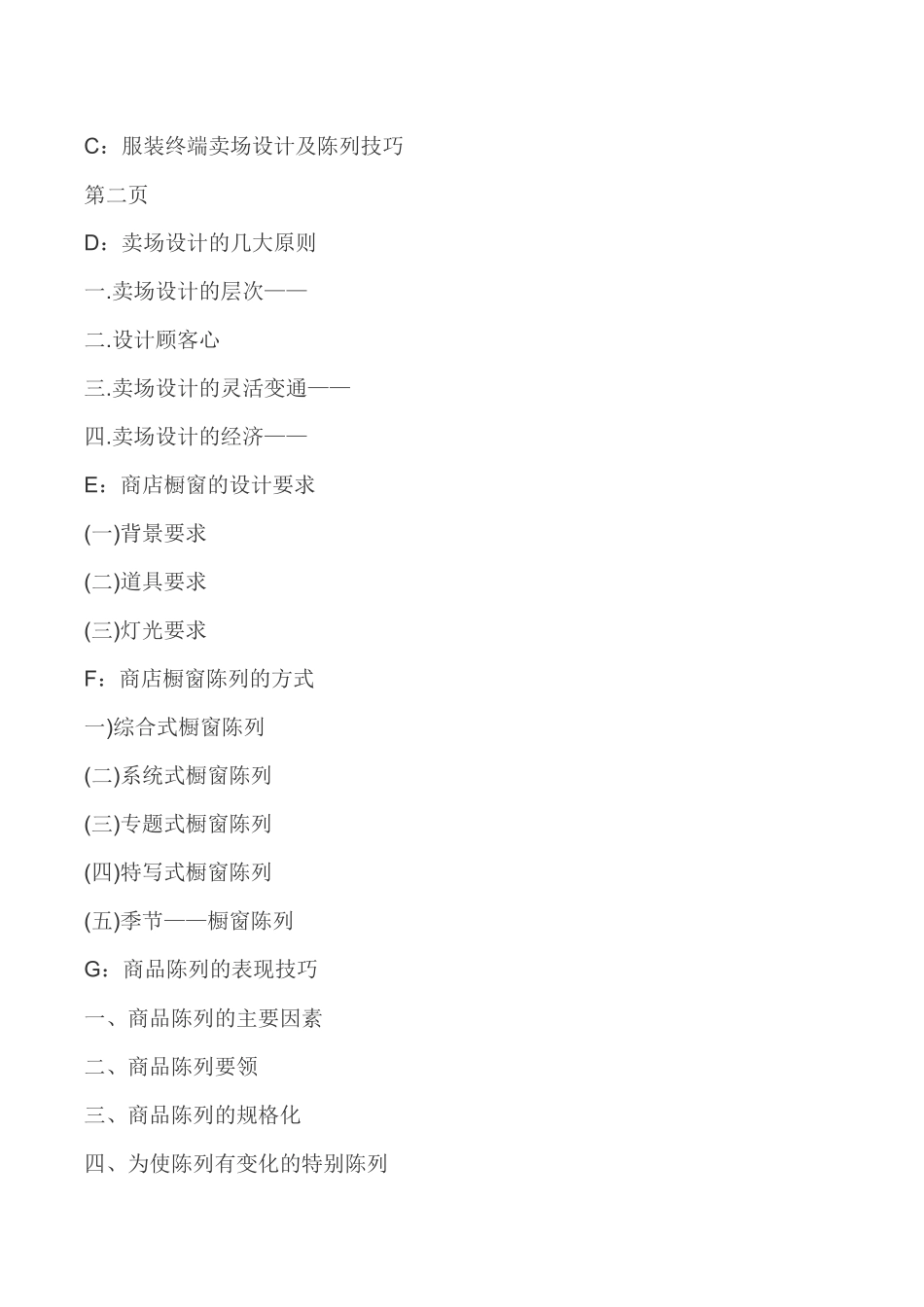 C：服装终端卖场设计及陈列技巧

第二页

D：卖场设计的几大原则

一.卖场设计的层次——

二.设计顾客心

三.卖场设计的灵活变通——

四.卖场设计的经济——

E：商店橱窗的设计要求

(一)背景要求

(二)道具要求

(三)灯光要求

F：商店橱窗陈列的方式

一)综合式橱窗陈列

(二)系统式橱窗陈列

(三)专题式橱窗陈列

(四)特写式橱窗陈列

(五)季节——橱窗陈列

G：商品陈列的表现技巧

一、商品陈列的主要因素

二、商品陈列要领

三、商品陈列的规格化

四、为使陈列有变化的特别陈列